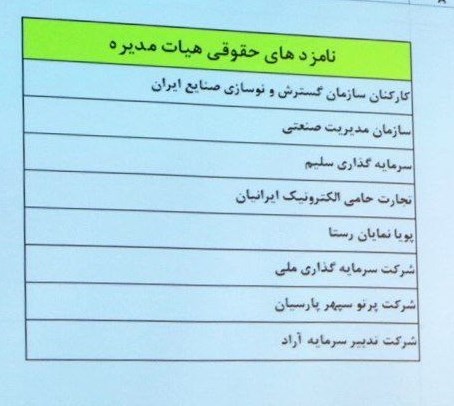 | نامزد های حقوقی هیات مدیره |
|---|
| کارکنان سازمان گسترش و نوسازی صنایع ایران |
| سازمان مدیریت صنعتی |
| سرمایه گذاری سلیم |
| تجارت حامی الکترونیک ایرانیان |
| پویا نمایان رستا |
| شرکت سرمایه گذاری ملی |
| شرکت پرتو سپهر پارسیان |
| شرکت تدبیر سرمایه آراد |